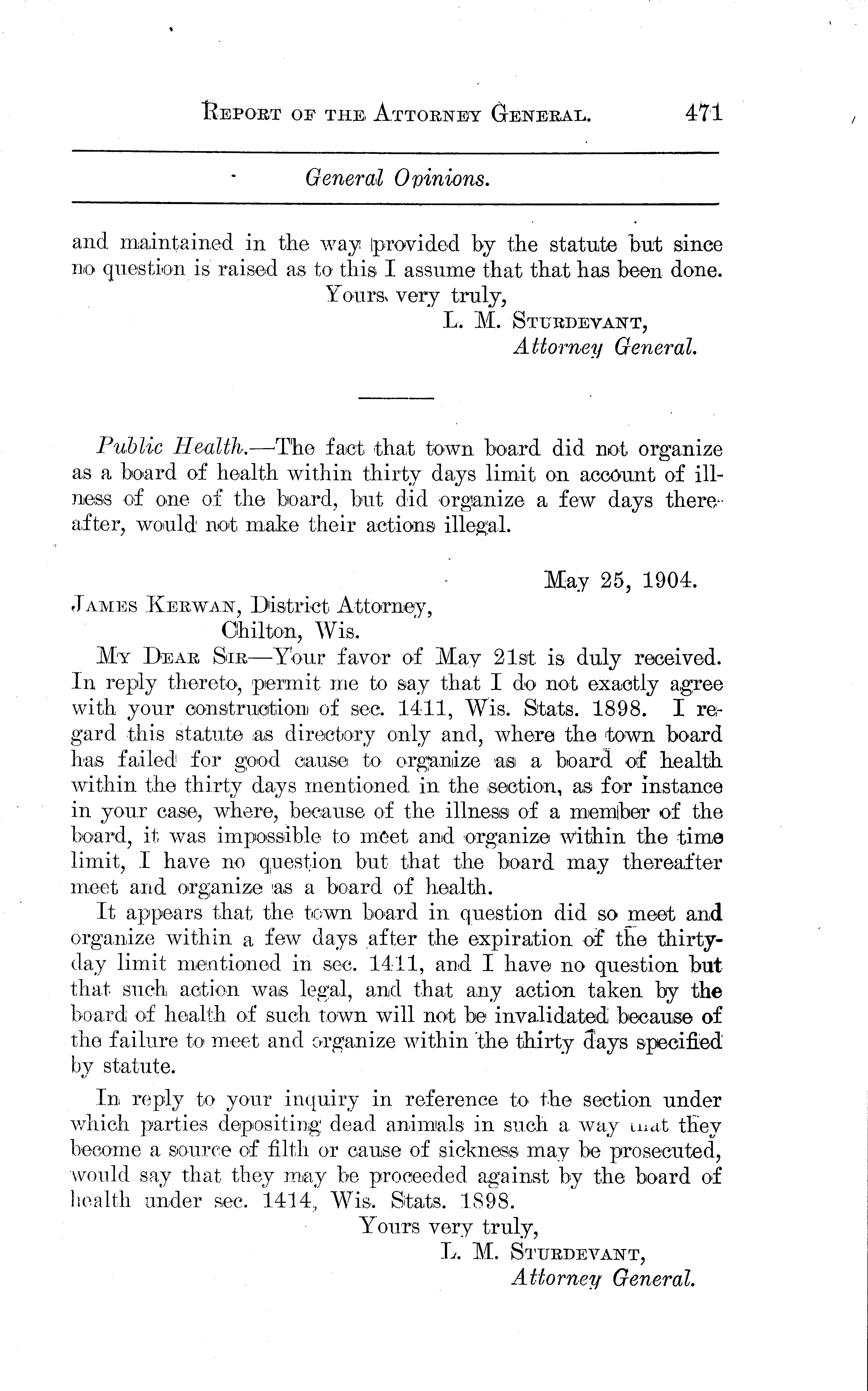 REPORT OF THE ATTORNEY GENERAL. 471

General Opinions.

and maintained in the way provided by the statute but since no question is raised as to this I assume that that has been done.

Yours very truly,
L. M. STURDEVANT,
Attorney General.

Public Health.—The fact that town board did not organize as a board of health within thirty days limit on account of illness of one of the board, but did organize a few days thereafter, would not make their actions illegal.

May 25, 1904.

JAMES KERWAN, District Attorney,
Chilton, Wis.

MY DEAR SIR—Your favor of May 21st is duly received. In reply thereto, permit me to say that I do not exactly agree with your construction of sec. 1411, Wis. Stats. 1898. I regard this statute as directory only and, where the town board has failed for good cause to organize as a board of health within the thirty days mentioned in the section, as for instance in your case, where, because of the illness of a member of the board, it was impossible to meet and organize within the time limit, I have no question but that the board may thereafter meet and organize as a board of health.

It appears that the town board in question did so meet and organize within a few days after the expiration of the thirty-day limit mentioned in sec. 1411, and I have no question but that such action was legal, and that any action taken by the board of health of such town will not be invalidated because of the failure to meet and organize within the thirty days specified by statute.

In reply to your inquiry in reference to the section under which parties depositing dead animals in such a way that they become a source of filth or cause of sickness may be prosecuted, would say that they may be proceeded against by the board of health under sec. 1414, Wis. Stats. 1898.

Yours very truly,
L. M. STURDEVANT,
Attorney General.